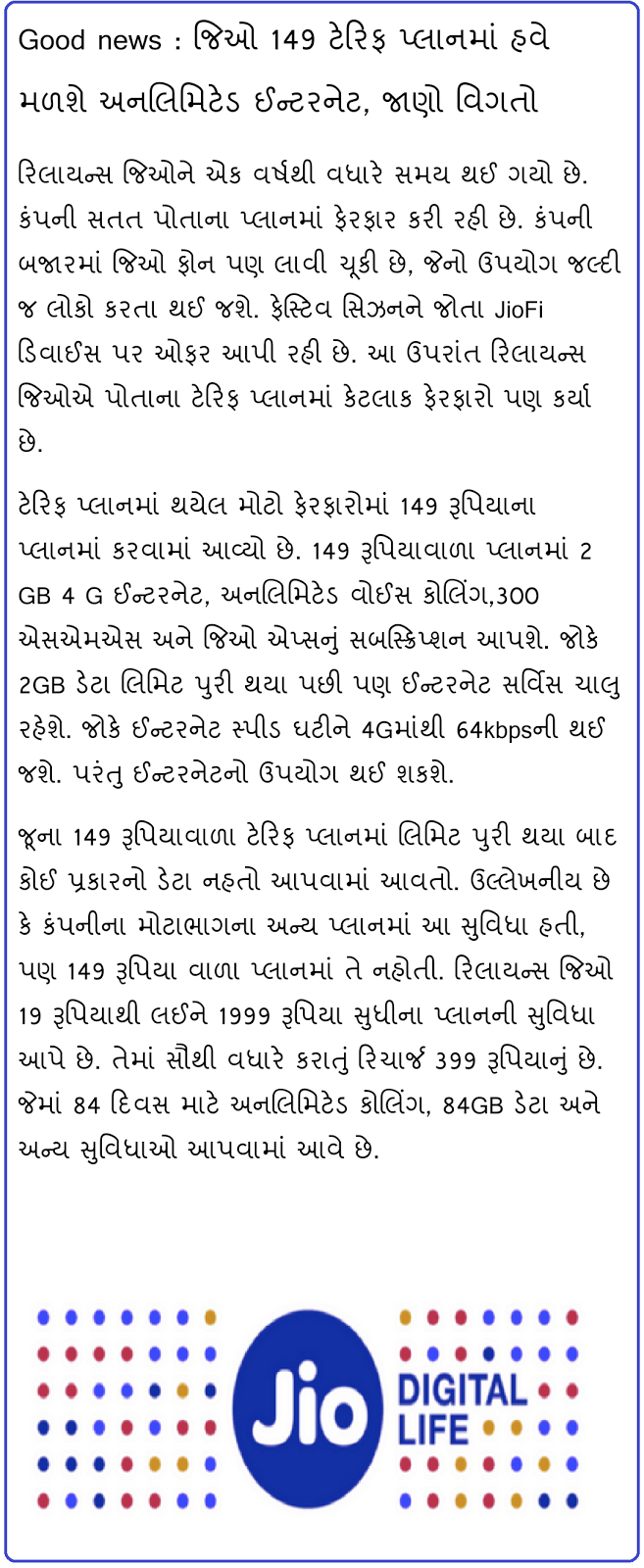 Good news : જિઓ 149 ટેરિફ પ્લાનમાં હવે મળશે અનલિમિટેડ ઈન્ટરનેટ, જાણો વિગતો

રિલાયન્સ જિઓને એક વર્ષથી વધારે સમય થઈ ગયો છે. કંપની સતત પોતાના પ્લાનમાં ફેરફાર કરી રહી છે. કંપની બજારમાં જિઓ ફોન પણ લાવી ચૂકી છે, જેનો ઉપયોગ જલ્દી જ લોકો કરતા થઈ જશે. ફેસ્ટિવ સિઝનને જોતા JioFi ડિવાઈસ પર ઓફર આપી રહી છે. આ ઉપરાંત રિલાયન્સ જિઓએ પોતાના ટેરિફ પ્લાનમાં કેટલાક ફેરફારો પણ કર્યા છે.

ટેરિફ પ્લાનમાં થયેલ મોટો ફેરફારોમાં 149 રૂપિયાના પ્લાનમાં કરવામાં આવ્યો છે. 149 રૂપિયાવાળા પ્લાનમાં 2 GB 4 G ઈન્ટરનેટ, અનલિમિટેડ વોઈસ કોલિંગ,300 એસએમએસ અને જિઓ એપ્સનું સબસ્ક્રિપ્શન આપશે. જોકે 2GB ડેટા લિમિટ પુરી થયા પછી પણ ઈન્ટરનેટ સર્વિસ ચાલુ રહેશે. જોકે ઈન્ટરનેટ સ્પીડ ઘટીને 4Gમાંથી 64kbpsની થઈ જશે. પરંતુ ઈન્ટરનેટનો ઉપયોગ થઈ શકશે.

જૂના 149 રૂપિયાવાળા ટેરિફ પ્લાનમાં લિમિટ પુરી થયા બાદ કોઈ પ્રકારનો ડેટા નહતો આપવામાં આવતો. ઉલ્લેખનીય છે કે કંપનીના મોટાભાગના અન્ય પ્લાનમાં આ સુવિધા હતી, પણ 149 રૂપિયા વાળા પ્લાનમાં તે નહોતી. રિલાયન્સ જિઓ 19 રૂપિયાથી લઈને 1999 રૂપિયા સુધીના પ્લાનની સુવિધા આપે છે. તેમાં સૌથી વધારે કરાતું રિચાર્જ 399 રૂપિયાનું છે. જેમાં 84 દિવસ માટે અનલિમિટેડ કોલિંગ, 84GB ડેટા અને અન્ય સુવિધાઓ આપવામાં આવે છે.

Jio DIGITAL LIFE